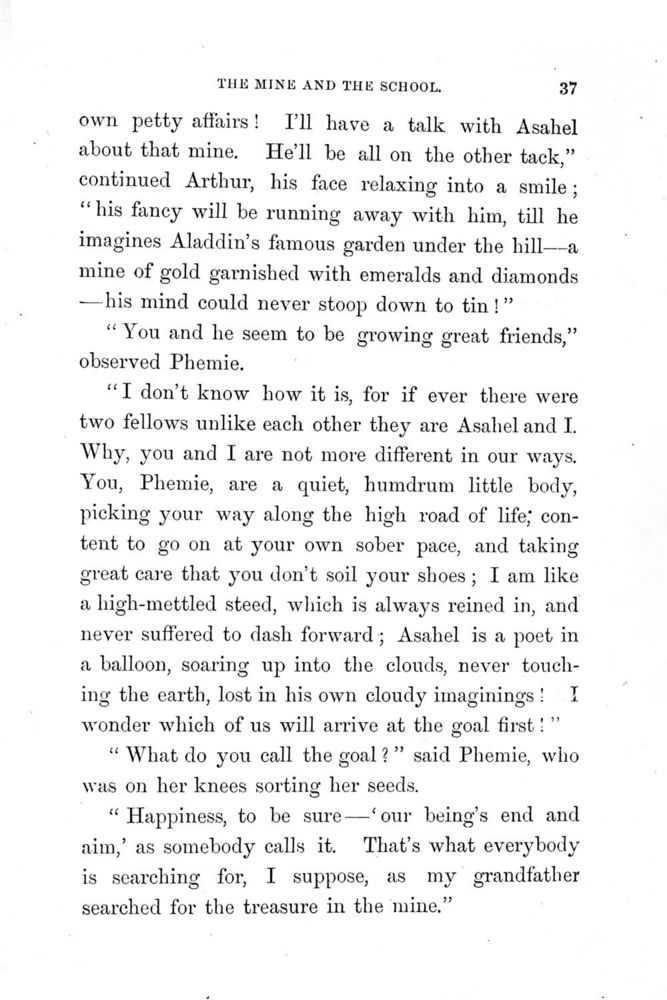 THE MINE AND THE SCHOOL. 37

own petty affairs! I'll have a talk with Asahel about that mine. He'll be all on the other tack," continued Arthur, his face relaxing into a smile; "his fancy will be running away with him, till he imagines Aladdin's famous garden under the hill—a mine of gold garnished with emeralds and diamonds—his mind could never stoop down to tin!"

"You and he seem to be growing great friends," observed Phemie.

"I don't know how it is, for if ever there were two fellows unlike each other they are Asahel and I. Why, you and I are not more different in our ways. You, Phemie, are a quiet, humdrum little body, picking your way along the high road of life; content to go on at your own sober pace, and taking great care that you don't soil your shoes; I am like a high-mettled steed, which is always reined in, and never suffered to dash forward; Asahel is a poet in a balloon, soaring up into the clouds, never touching the earth, lost in his own cloudy imaginings! I wonder which of us will arrive at the goal first!"

"What do you call the goal?" said Phemie, who was on her knees sorting her seeds.

"Happiness, to be sure—'our being's end and aim,' as somebody calls it. That's what everybody is searching for, I suppose, as my grandfather searched for the treasure in the mine."